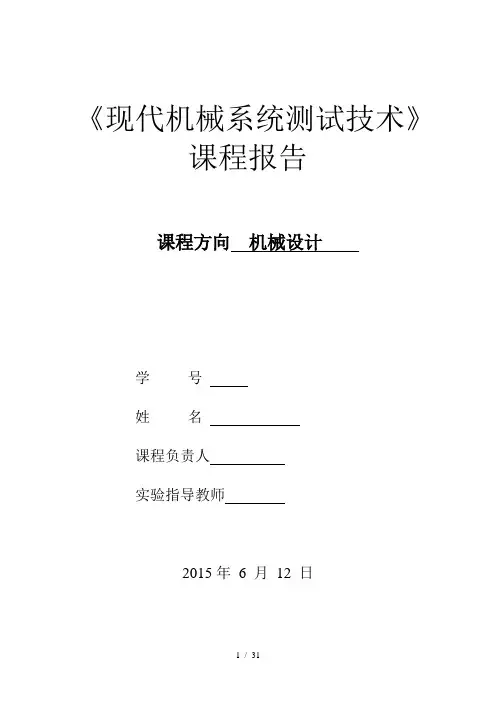 《现代机械系统测试技术》
课程报告

课程方向 机械设计

学 号

姓 名

课程负责人

实验指导教师

2015 年 6 月 12 日

1 / 31